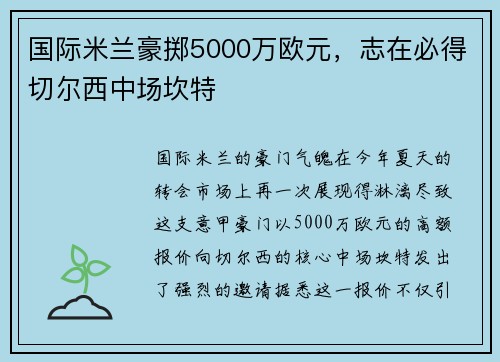 国际米兰豪掷5000万欧元，志在必得切尔西中场坎特

国际米兰的豪门气魄在今年夏天的转会市场上再一次展现得淋漓尽致这支意甲豪门以5000万欧元的高额报价向切尔西的核心中场坎特发出了强烈的邀请据悉这一报价不仅引